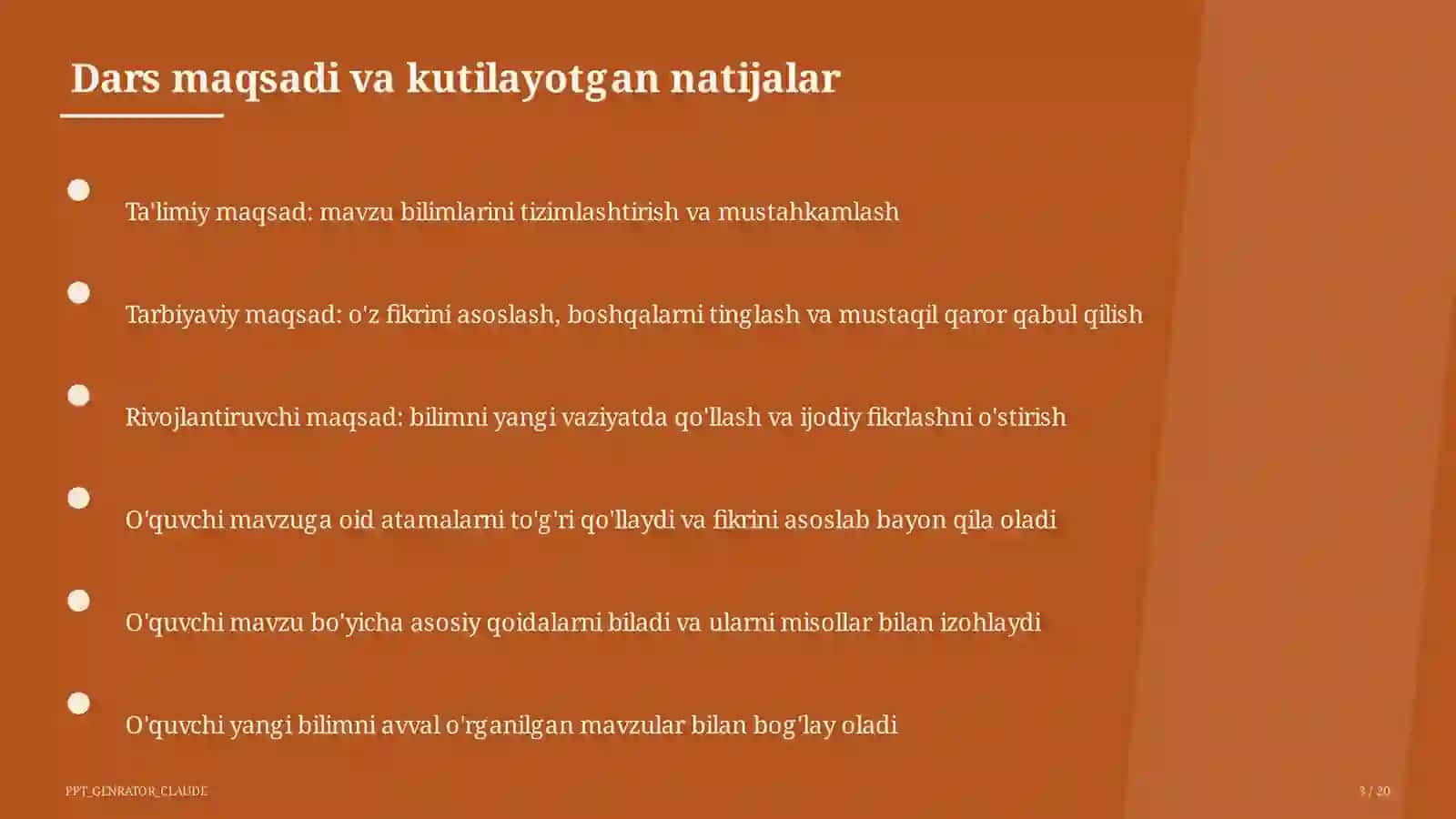 Dars maqsadi va kutilayotgan natijalar

Ta'limiy maqsad: mavzu bilimlarini tizimlashtirish va mustahkamlash

Tarbiyaviy maqsad: o'z fikrini asoslash, boshqalarni tinglash va mustaqil qaror qabul qilish

Rivojlantiruvchi maqsad: bilimni yangi vaziyatda qo'llash va ijodiy fikrlashni o'stirish

O'quvchi mavzuga oid atamalarni to'g'ri qo'llaydi va fikrini asoslab bayon qila oladi

O'quvchi mavzu bo'yicha asosiy qoidalarni biladi va ularni misollar bilan izohlaydi

O'quvchi yangi bilimni avval o'rganilgan mavzular bilan bog'lay oladi

PPT_GENRATOR_CLAUDE

3 / 20